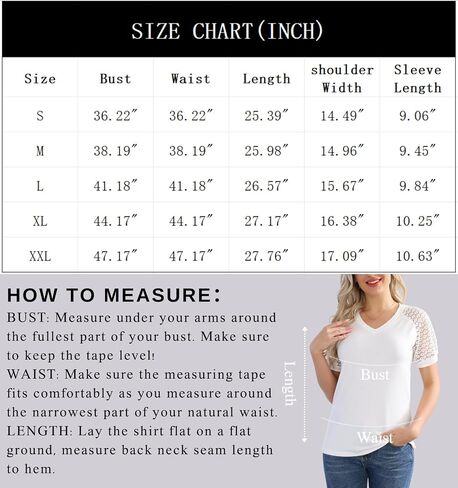 SIZE CHART(INCH)

| Size | Bust | Waist | Length | shoulder Width | Sleeve Length |
|---|---|---|---|---|---|
| S | 36.22″ | 36.22″ | 25.39″ | 14.49″ | 9.06″ |
| M | 38.19″ | 38.19″ | 25.98″ | 14.96″ | 9.45″ |
| L | 41.18″ | 41.18″ | 26.57″ | 15.67″ | 9.84″ |
| XL | 44.17″ | 44.17″ | 27.17″ | 16.38″ | 10.25″ |
| XXL | 47.17″ | 47.17″ | 27.76″ | 17.09″ | 10.63″ |

HOW TO MEASURE:

BUST: Measure under your arms around the fullest part of your bust. Make sure to keep the tape level!
WAIST: Make sure the measuring tape fits comfortably as you measure around the narrowest part of your natural waist.
LENGTH: Lay the shirt flat on a flat ground, measure back neck seam length to hem.

Length

Bust

Waist